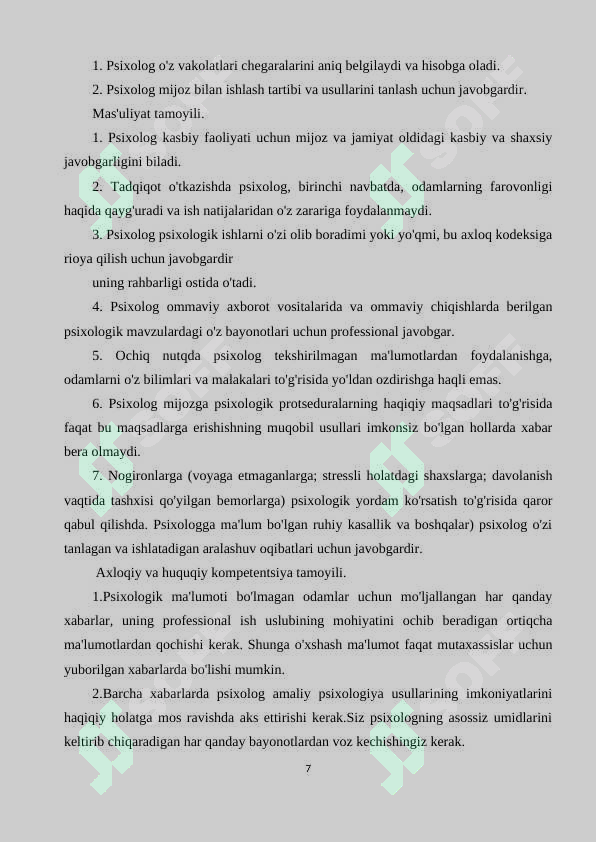 1. Psixolog o'z vakolatlari chegaralarini aniq belgilaydi va hisobga oladi.

2. Psixolog mijoz bilan ishlash tartibi va usullarini tanlash uchun javobgardir.

Mas'uliyat tamoyili.

1. Psixolog kasbiy faoliyati uchun mijoz va jamiyat oldidagi kasbiy va shaxsiy javobgarligini biladi.

2. Tadqiqot o'tkazishda psixolog, birinchi navbatda, odamlarning farovonligi haqida qayg'uradi va ish natijalaridan o'z zarariga foydalanmaydi.

3. Psixolog psixologik ishlarni o'zi olib boradimi yoki yo'qmi, bu axloq kodeksiga rioya qilish uchun javobgardir

uning rahbarligi ostida o'tadi.

4. Psixolog ommaviy axborot vositalarida va ommaviy chiqishlarda berilgan psixologik mavzulardagi o'z bayonotlari uchun professional javobgar.

5. Ochiq nutqda psixolog tekshirilmagan ma'lumotlardan foydalanishga, odamlarni o'z bilimlari va malakalari to'g'risida yo'ldan ozdirishga haqli emas.

6. Psixolog mijozga psixologik protseduralarning haqiqiy maqsadlari to'g'risida faqat bu maqsadlarga erishishning muqobil usullari imkonsiz bo'lgan hollarda xabar bera olmaydi.

7. Nogironlarga (voyaga etmaganlarga; stressli holatdagi shaxslarga; davolanish vaqtida tashxisi qo'yilgan bemorlarga) psixologik yordam ko'rsatish to'g'risida qaror qabul qilishda. Psixologga ma'lum bo'lgan ruhiy kasallik va boshqalar) psixolog o'zi tanlagan va ishlatadigan aralashuv oqibatlari uchun javobgardir.

Axloqiy va huquqiy kompetentsiya tamoyili.

1.Psixologik ma'lumoti bo'lmagan odamlar uchun mo'ljallangan har qanday xabarlar, uning professional ish uslubining mohiyatini ochib beradigan ortiqcha ma'lumotlardan qochishi kerak. Shunga o'xshash ma'lumot faqat mutaxassislar uchun yuborilgan xabarlarda bo'lishi mumkin.

2.Barcha xabarlarda psixolog amaliy psixologiya usullarining imkoniyatlarini haqiqiy holatga mos ravishda aks ettirishi kerak.Siz psixologning asossiz umidlarini keltirib chiqaradigan har qanday bayonotlardan voz kechishingiz kerak.

7